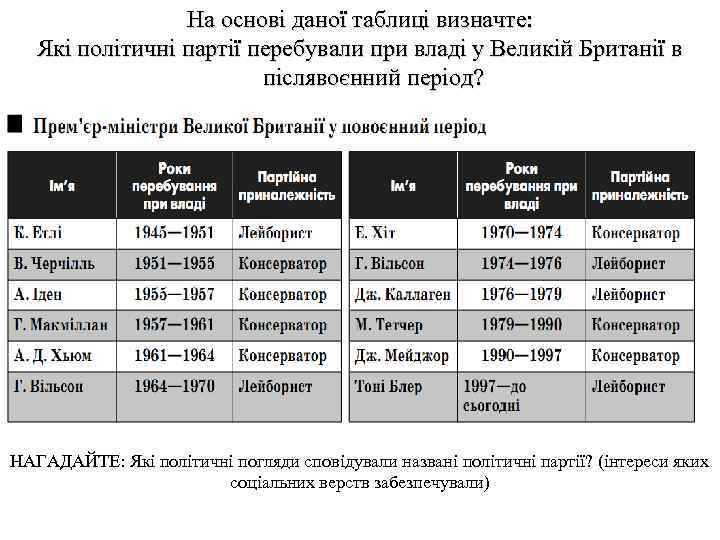 На основі даної таблиці визначте:
Які політичні партії перебували при владі у Великій Британії в післявоєнний період?

Прем'єр-міністри Великої Британії у повоєнний період

| Ім'я | Роки перебування при владі | Партійна приналежність |
|---|---|---|
| К. Етлі | 1945—1951 | Лейборист |
| В. Черчілль | 1951—1955 | Консерватор |
| А. Іден | 1955—1957 | Консерватор |
| Г. Макміллан | 1957—1961 | Консерватор |
| А. Д. Хьюм | 1961—1964 | Консерватор |
| Г. Вільсон | 1964—1970 | Лейборист |

| Ім'я | Роки перебування при владі | Партійна приналежність |
|---|---|---|
| Е. Хіт | 1970—1974 | Консерватор |
| Г. Вільсон | 1974—1976 | Лейборист |
| Дж. Каллаген | 1976—1979 | Лейборист |
| М. Тетчер | 1979—1990 | Консерватор |
| Дж. Мейджор | 1990—1997 | Консерватор |
| Тоні Блер | 1997—до сьогодні | Лейборист |

НАГАДАЙТЕ: Які політичні погляди сповідували названі політичні партії? (інтереси яких соціальних верств забезпечували)